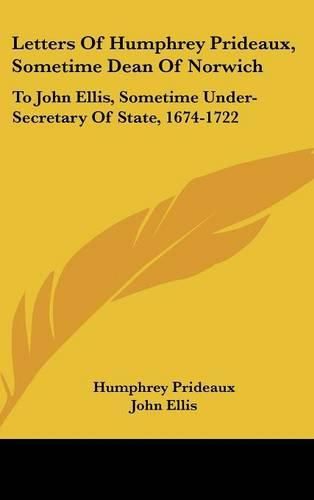 Letters Of Humphrey Prideaux, Sometime Dean Of Norwich

To John Ellis, Sometime Under-Secretary Of State, 1674-1722

Humphrey Prideaux
John Ellis